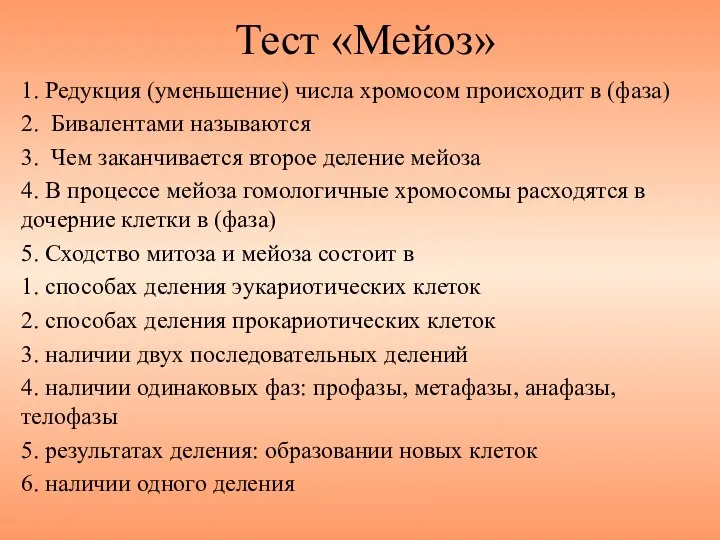 Тест «Мейоз»

1. Редукция (уменьшение) числа хромосом происходит в (фаза)

2. Бивалентами называются

3. Чем заканчивается второе деление мейоза

4. В процессе мейоза гомологичные хромосомы расходятся в дочерние клетки в (фаза)

5. Сходство митоза и мейоза состоит в

1. способах деления эукариотических клеток

2. способах деления прокариотических клеток

3. наличии двух последовательных делений

4. наличии одинаковых фаз: профазы, метафазы, анафазы, телофазы

5. результатах деления: образовании новых клеток

6. наличии одного деления